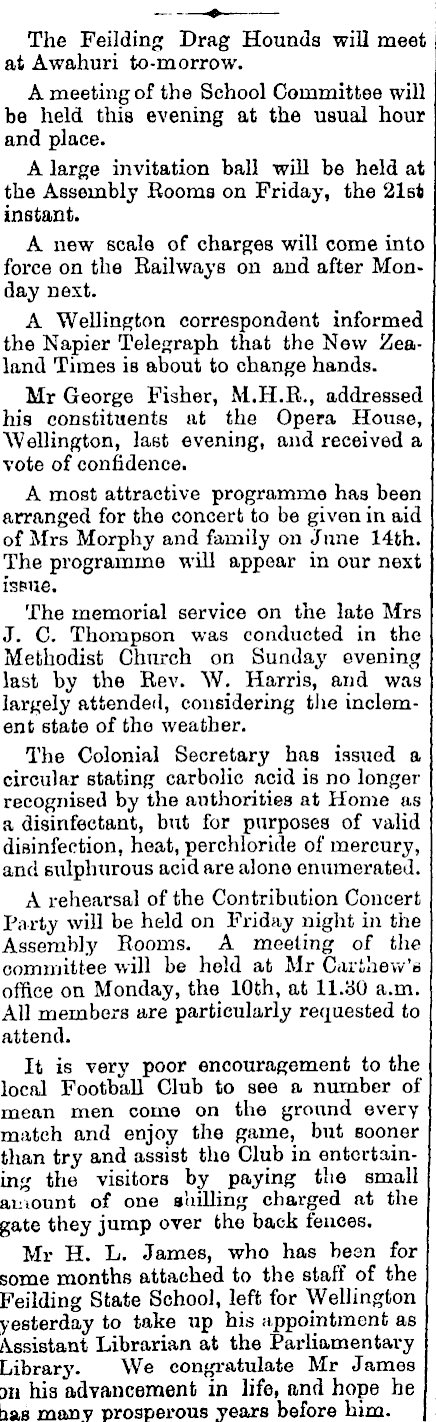 The Feilding Drag Hounds will meet at Awahuri to-morrow.

A meeting of the School Committee will be held this evening at the usual hour and place.

A large invitation ball will be held at the Assembly Rooms on Friday, the 21st instant.

A new scale of charges will come into force on the Railways on and after Monday next.

A Wellington correspondent informed the Napier Telegraph that the New Zealand Times is about to change hands.

Mr George Fisher, M.H.R., addressed his constituents at the Opera House, Wellington, last evening, and received a vote of confidence.

A most attractive programme has been arranged for the concert to be given in aid of Mrs Morphy and family on June 14th. The programme will appear in our next issue.

The memorial service on the late Mrs J. C. Thompson was conducted in the Methodist Church on Sunday evening last by the Rev. W. Harris, and was largely attended, considering the inclement state of the weather.

The Colonial Secretary has issued a circular stating carbolic acid is no longer recognised by the authorities at Home as a disinfectant, but for purposes of valid disinfection, heat, perchloride of mercury, and sulphurous acid are alone enumerated.

A rehearsal of the Contribution Concert Party will be held on Friday night in the Assembly Rooms. A meeting of the committee will be held at Mr Carthew's office on Monday, the 10th, at 11.30 a.m. All members are particularly requested to attend.

It is very poor encouragement to the local Football Club to see a number of mean men come on the ground every match and enjoy the game, but sooner than try and assist the Club in entertaining the visitors by paying the small amount of one shilling charged at the gate they jump over the back fences.

Mr H. L. James, who has been for some months attached to the staff of the Feilding State School, left for Wellington yesterday to take up his appointment as Assistant Librarian at the Parliamentary Library. We congratulate Mr James on his advancement in life, and hope he has many prosperous years before him.